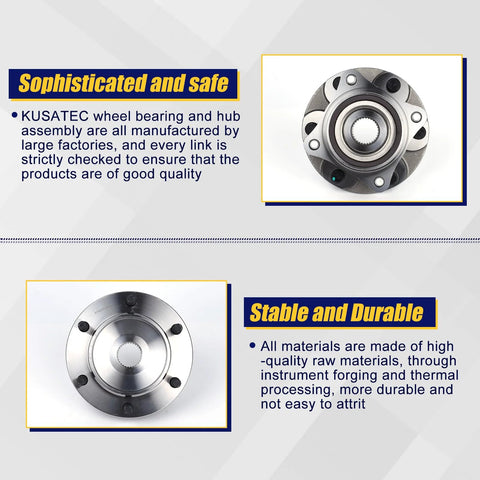 Sophisticated and safe

• KUSATEC wheel bearing and hub assembly are all manufactured by large factories, and every link is strictly checked to ensure that the products are of good quality

Stable and Durable

• All materials are made of high -quality raw materials, through instrument forging and thermal processing, more durable and not easy to attrit